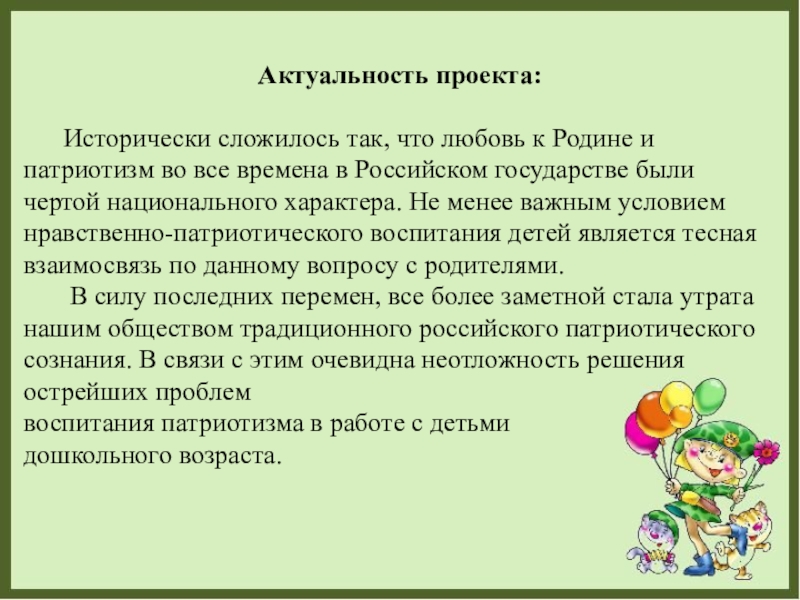 Актуальность проекта:

Исторически сложилось так, что любовь к Родине и патриотизм во все времена в Российском государстве были чертой национального характера. Не менее важным условием нравственно-патриотического воспитания детей является тесная взаимосвязь по данному вопросу с родителями.

В силу последних перемен, все более заметной стала утрата нашим обществом традиционного российского патриотического сознания. В связи с этим очевидна неотложность решения острейших проблем воспитания патриотизма в работе с детьми дошкольного возраста.